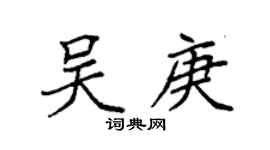 吴庚

词典网